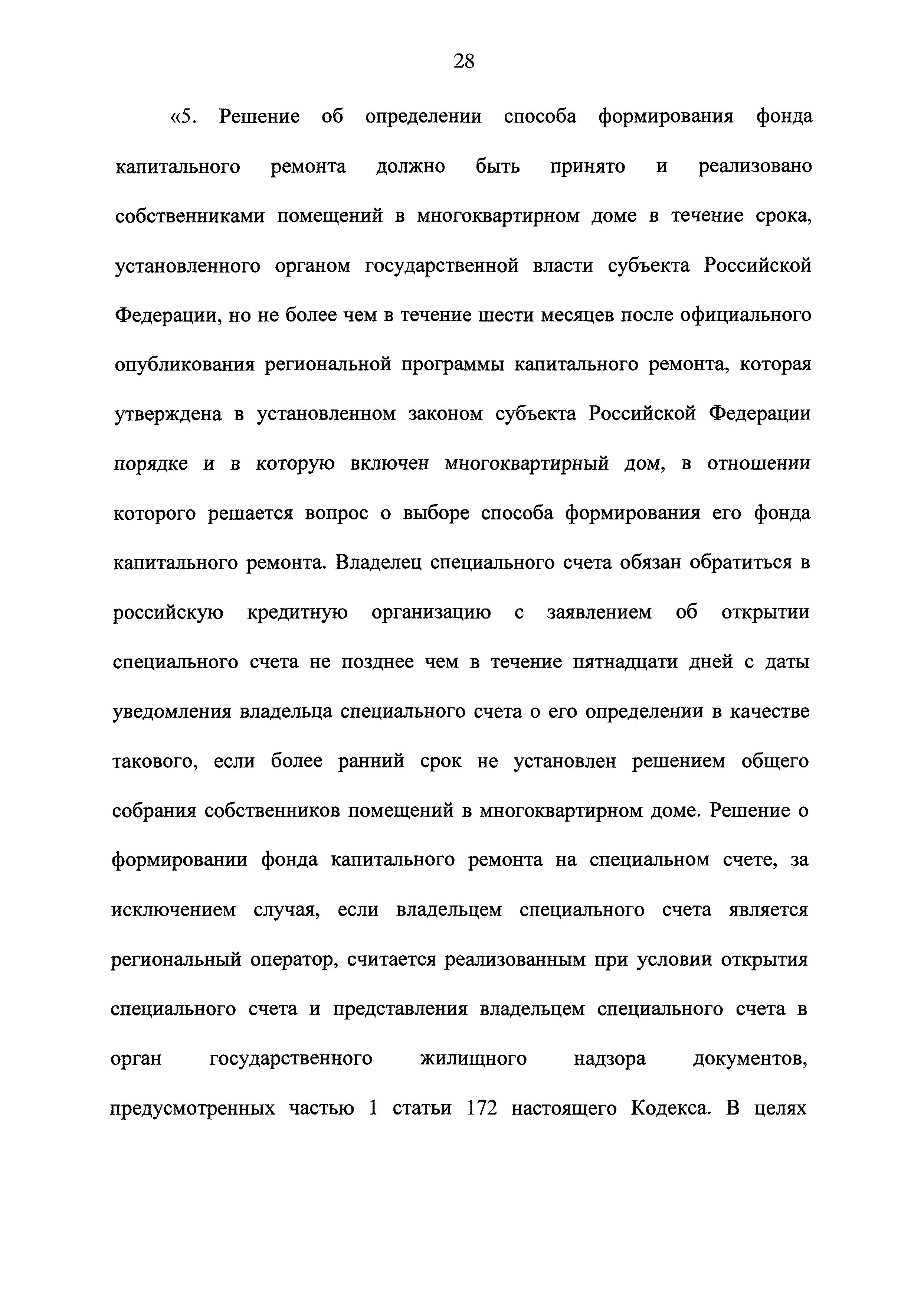 28

«5. Решение об определении способа формирования фонда капитального ремонта должно быть принято и реализовано собственниками помещений в многоквартирном доме в течение срока, установленного органом государственной власти субъекта Российской Федерации, но не более чем в течение шести месяцев после официального опубликования региональной программы капитального ремонта, которая утверждена в установленном законом субъекта Российской Федерации порядке и в которую включен многоквартирный дом, в отношении которого решается вопрос о выборе способа формирования его фонда капитального ремонта. Владелец специального счета обязан обратиться в российскую кредитную организацию с заявлением об открытии специального счета не позднее чем в течение пятнадцати дней с даты уведомления владельца специального счета о его определении в качестве такового, если более ранний срок не установлен решением общего собрания собственников помещений в многоквартирном доме. Решение о формировании фонда капитального ремонта на специальном счете, за исключением случая, если владельцем специального счета является региональный оператор, считается реализованным при условии открытия специального счета и представления владельцем специального счета в орган государственного жилищного надзора документов, предусмотренных частью 1 статьи 172 настоящего Кодекса. В целях